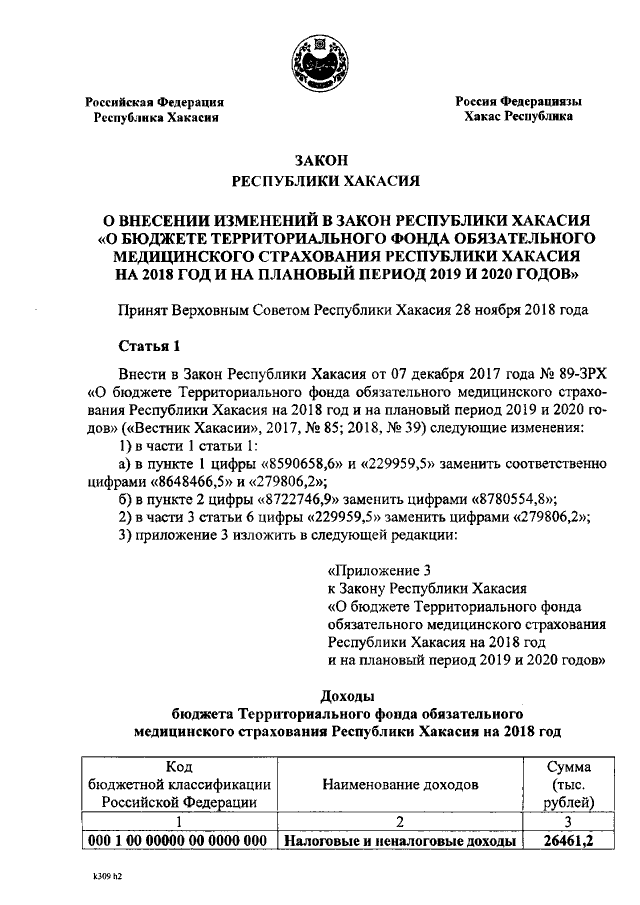 Российская Федерация
Республика Хакасия

Россия Федерациязы
Хакас Республика

ЗАКОН
РЕСПУБЛИКИ ХАКАСИЯ

О ВНЕСЕНИИ ИЗМЕНЕНИЙ В ЗАКОН РЕСПУБЛИКИ ХАКАСИЯ «О БЮДЖЕТЕ ТЕРРИТОРИАЛЬНОГО ФОНДА ОБЯЗАТЕЛЬНОГО МЕДИЦИНСКОГО СТРАХОВАНИЯ РЕСПУБЛИКИ ХАКАСИЯ НА 2018 ГОД И НА ПЛАНОВЫЙ ПЕРИОД 2019 И 2020 ГОДОВ»

Принят Верховным Советом Республики Хакасия 28 ноября 2018 года

Статья 1

Внести в Закон Республики Хакасия от 07 декабря 2017 года № 89-ЗРХ «О бюджете Территориального фонда обязательного медицинского страхования Республики Хакасия на 2018 год и на плановый период 2019 и 2020 годов» («Вестник Хакасии», 2017, № 85; 2018, № 39) следующие изменения:
1) в части 1 статьи 1:
а) в пункте 1 цифры «8590658,6» и «229959,5» заменить соответственно цифрами «8648466,5» и «279806,2»;
б) в пункте 2 цифры «8722746,9» заменить цифрами «8780554,8»;
2) в части 3 статьи 6 цифры «229959,5» заменить цифрами «279806,2»;
3) приложение 3 изложить в следующей редакции:

«Приложение 3
к Закону Республики Хакасия
«О бюджете Территориального фонда обязательного медицинского страхования Республики Хакасия на 2018 год и на плановый период 2019 и 2020 годов»

Доходы
бюджета Территориального фонда обязательного медицинского страхования Республики Хакасия на 2018 год

| Код бюджетной классификации Российской Федерации | Наименование доходов | Сумма (тыс. рублей) |
|---|---|---|
| 1 | 2 | 3 |
| 000 1 00 00000 00 0000 000 | Налоговые и неналоговые доходы | 26461,2 |

k309 h2